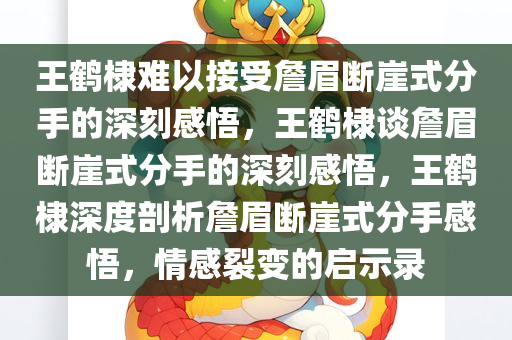 王鹤棣难以接受詹眉断崖式分手的深刻感悟，王鹤棣谈詹眉断崖式分手的深刻感悟，王鹤棣深度剖析詹眉断崖式分手感悟，情感裂变的启示录